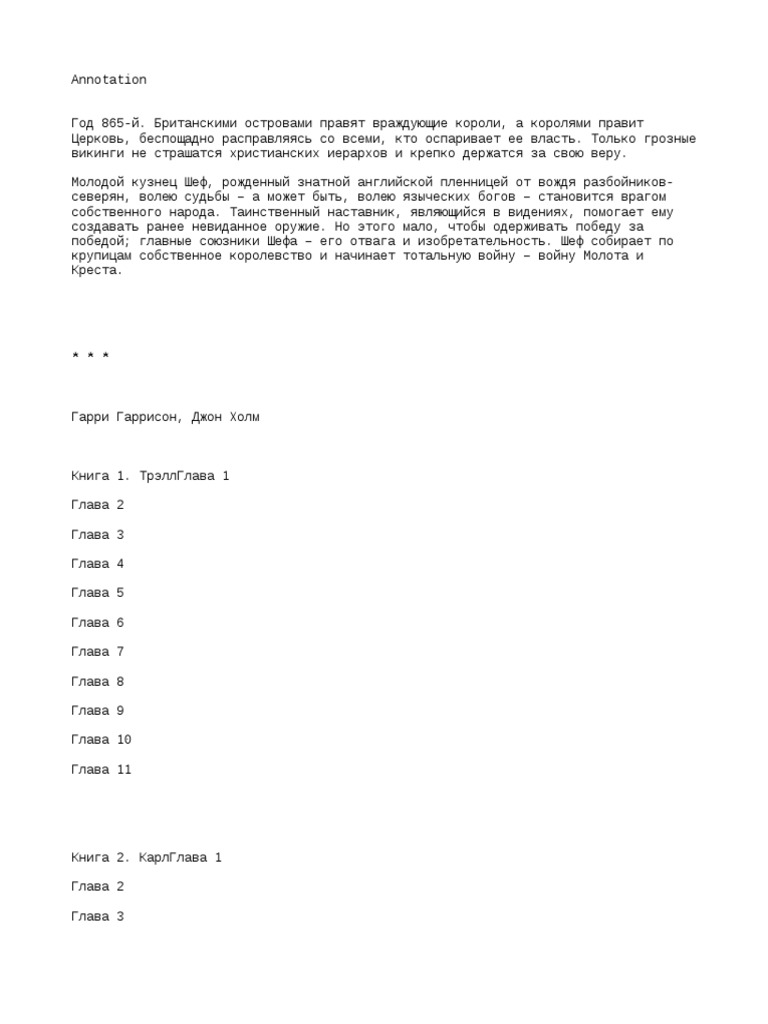 Annotation

Год 865-й. Британскими островами правят враждующие короли, а королями правит Церковь, беспощадно расправляясь со всеми, кто оспаривает ее власть. Только грозные викинги не страшатся христианских иерархов и крепко держатся за свою веру.

Молодой кузнец Шеф, рожденный знатной английской пленницей от вождя разбойников-северян, волею судьбы – а может быть, волею языческих богов – становится врагом собственного народа. Таинственный наставник, являющийся в видениях, помогает ему создавать ранее невиданное оружие. Но этого мало, чтобы одерживать победу за победой; главные союзники Шефа – его отвага и изобретательность. Шеф собирает по крупицам собственное королевство и начинает тотальную войну – войну Молота и Креста.

* * *

Гарри Гаррисон, Джон Холм

Книга 1. ТрэллГлава 1

Глава 2

Глава 3

Глава 4

Глава 5

Глава 6

Глава 7

Глава 8

Глава 9

Глава 10

Глава 11

Книга 2. КарлГлава 1

Глава 2

Глава 3